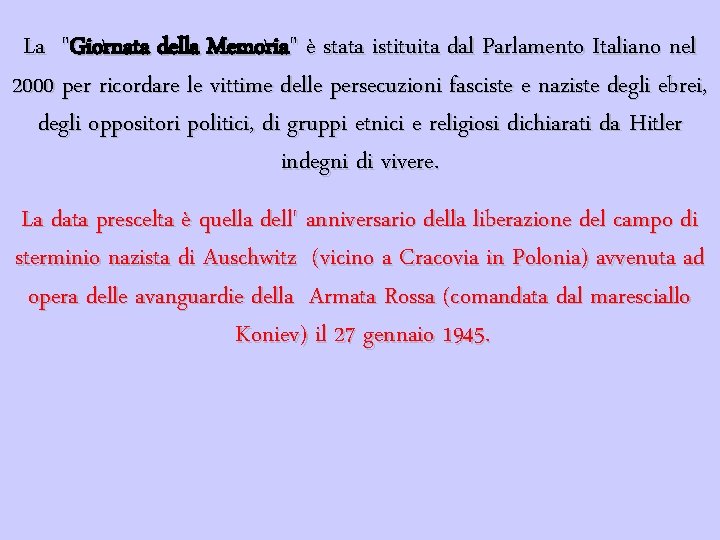 La "Giornata della Memoria" è stata istituita dal Parlamento Italiano nel 2000 per ricordare le vittime delle persecuzioni fasciste e naziste degli ebrei, degli oppositori politici, di gruppi etnici e religiosi dichiarati da Hitler indegni di vivere.

La data prescelta è quella dell' anniversario della liberazione del campo di sterminio nazista di Auschwitz (vicino a Cracovia in Polonia) avvenuta ad opera delle avanguardie della Armata Rossa (comandata dal maresciallo Koniev) il 27 gennaio 1945.